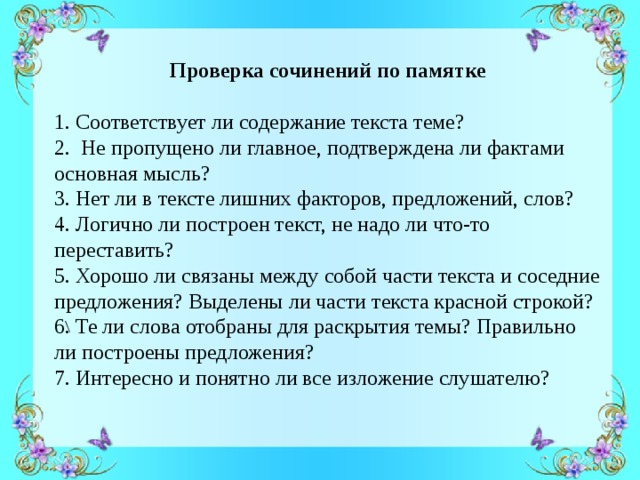 Проверка сочинений по памятке

1. Соответствует ли содержание текста теме?
2. Не пропущено ли главное, подтверждена ли фактами основная мысль?
3. Нет ли в тексте лишних факторов, предложений, слов?
4. Логично ли построен текст, не надо ли что-то переставить?
5. Хорошо ли связаны между собой части текста и соседние предложения? Выделены ли части текста красной строкой?
6\ Те ли слова отобраны для раскрытия темы? Правильно ли построены предложения?
7. Интересно и понятно ли все изложение слушателю?